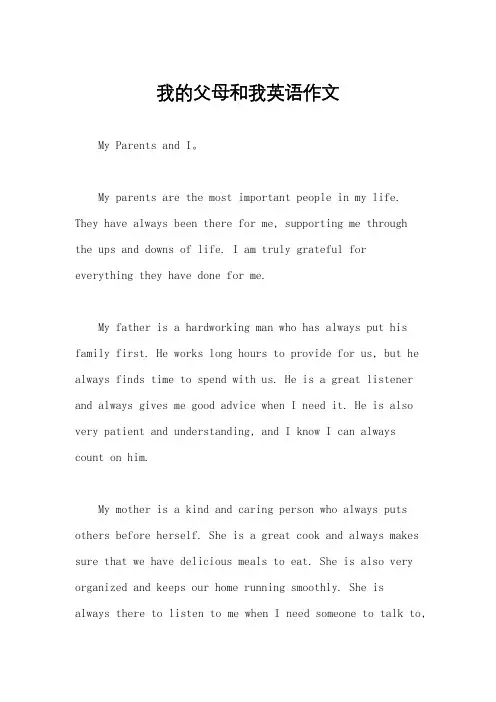 我的父母和我英语作文

My Parents and I。

My parents are the most important people in my life. They have always been there for me, supporting me through the ups and downs of life. I am truly grateful for everything they have done for me.

My father is a hardworking man who has always put his family first. He works long hours to provide for us, but he always finds time to spend with us. He is a great listener and always gives me good advice when I need it. He is also very patient and understanding, and I know I can always count on him.

My mother is a kind and caring person who always puts others before herself. She is a great cook and always makes sure that we have delicious meals to eat. She is also very organized and keeps our home running smoothly. She is always there to listen to me when I need someone to talk to,